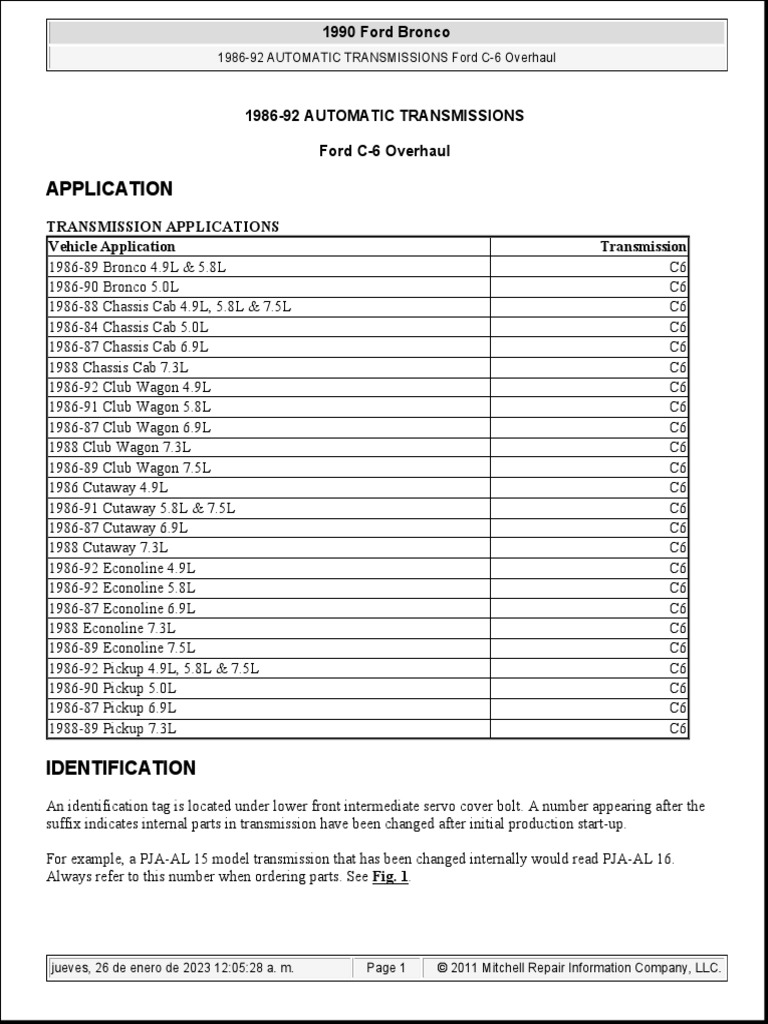 1990 Ford Bronco

1986-92 AUTOMATIC TRANSMISSIONS Ford C-6 Overhaul

1986-92 AUTOMATIC TRANSMISSIONS

Ford C-6 Overhaul

APPLICATION

TRANSMISSION APPLICATIONS

| Vehicle Application | Transmission |
|---|---|
| 1986-89 Bronco 4.9L & 5.8L | C6 |
| 1986-90 Bronco 5.0L | C6 |
| 1986-88 Chassis Cab 4.9L, 5.8L & 7.5L | C6 |
| 1986-84 Chassis Cab 5.0L | C6 |
| 1986-87 Chassis Cab 6.9L | C6 |
| 1988 Chassis Cab 7.3L | C6 |
| 1986-92 Club Wagon 4.9L | C6 |
| 1986-91 Club Wagon 5.8L | C6 |
| 1986-87 Club Wagon 6.9L | C6 |
| 1988 Club Wagon 7.3L | C6 |
| 1986-89 Club Wagon 7.5L | C6 |
| 1986 Cutaway 4.9L | C6 |
| 1986-91 Cutaway 5.8L & 7.5L | C6 |
| 1986-87 Cutaway 6.9L | C6 |
| 1988 Cutaway 7.3L | C6 |
| 1986-92 Econoline 4.9L | C6 |
| 1986-92 Econoline 5.8L | C6 |
| 1986-87 Econoline 6.9L | C6 |
| 1988 Econoline 7.3L | C6 |
| 1986-89 Econoline 7.5L | C6 |
| 1986-92 Pickup 4.9L, 5.8L & 7.5L | C6 |
| 1986-90 Pickup 5.0L | C6 |
| 1986-87 Pickup 6.9L | C6 |
| 1988-89 Pickup 7.3L | C6 |

IDENTIFICATION

An identification tag is located under lower front intermediate servo cover bolt. A number appearing after the suffix indicates internal parts in transmission have been changed after initial production start-up.

For example, a PJA-AL 15 model transmission that has been changed internally would read PJA-AL 16. Always refer to this number when ordering parts. See Fig. 1.

jueves, 26 de enero de 2023 12:05:28 a. m. Page 1 © 2011 Mitchell Repair Information Company, LLC.